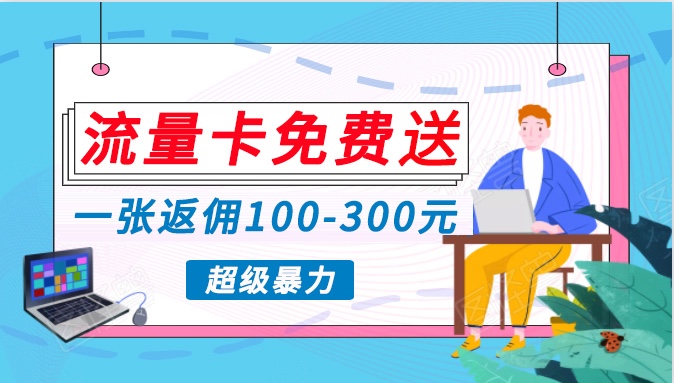 流量卡免费送

一张返佣100-300元

超级暴力